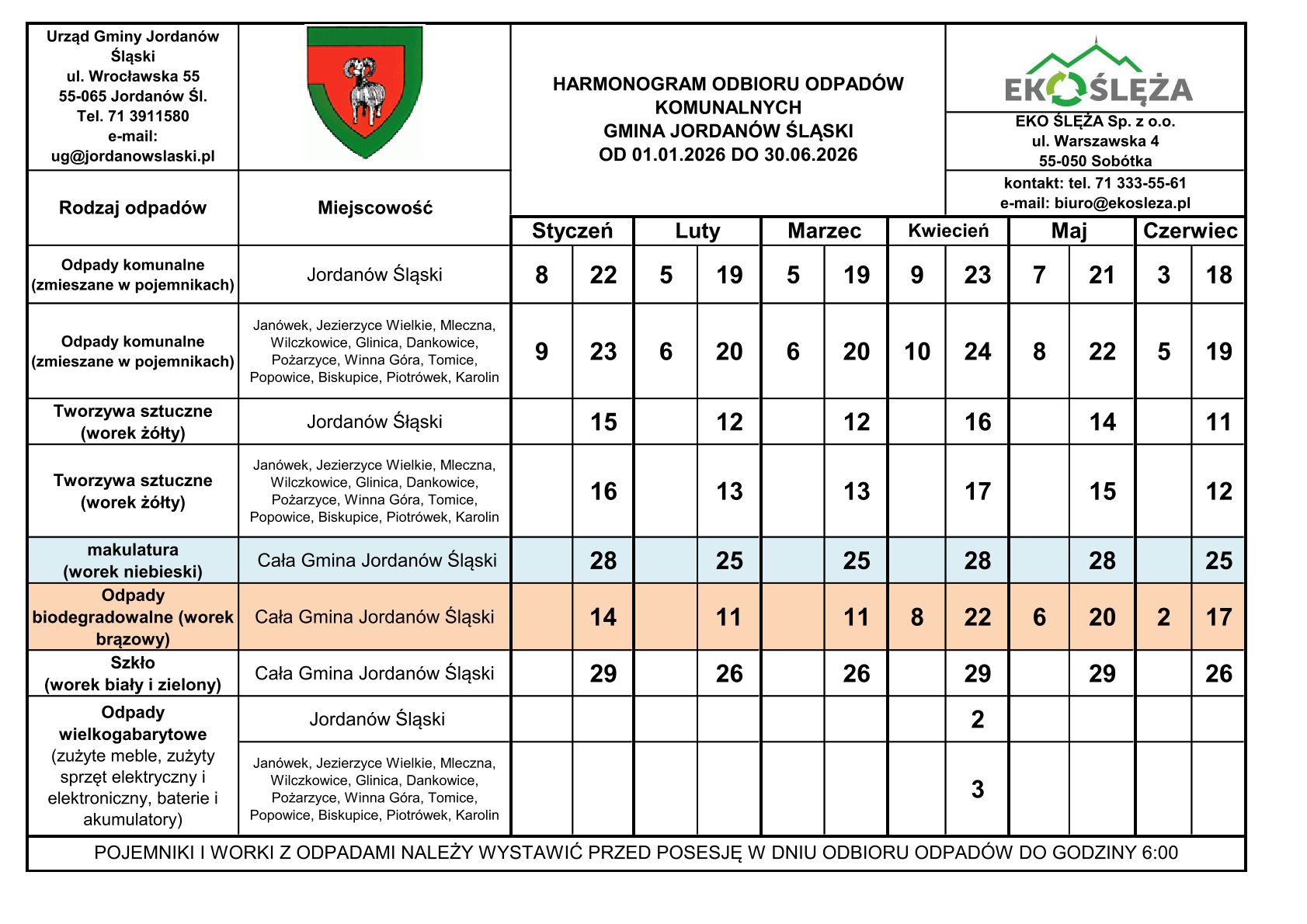 Urząd Gminy Jordanów Śląski
ul. Wrocławska 55
55-065 Jordanów Śl.
Tel. 71 3911580
e-mail:
ug@jordanowslaski.pl

HARMONOGRAM ODBIORU ODPADÓW KOMUNALNYCH
GMINA JORDANÓW ŚLĄSKI
OD 01.01.2026 DO 30.06.2026

EKOŚLĘŻA

EKO ŚLĘŻA Sp. z o.o.
ul. Warszawska 4
55-050 Sobótka
kontakt: tel. 71 333-55-61
e-mail: biuro@ekosleza.pl

| Rodzaj odpadów | Miejscowość | Styczeń | | Luty | | Marzec | | Kwiecień | | Maj | | Czerwiec | |
|---|---|---|---|---|---|---|---|---|---|---|---|---|---|
| Odpady komunalne (zmieszane w pojemnikach) | Jordanów Śląski | 8 | 22 | 5 | 19 | 5 | 19 | 9 | 23 | 7 | 21 | 3 | 18 |
| Odpady komunalne (zmieszane w pojemnikach) | Janówek, Jezierzyce Wielkie, Mleczna, Wilczkowice, Glinica, Dankowice, Pożarzyce, Winna Góra, Tomice, Popowice, Biskupice, Piotrówek, Karolin | 9 | 23 | 6 | 20 | 6 | 20 | 10 | 24 | 8 | 22 | 5 | 19 |
| Tworzywa sztuczne (worek żółty) | Jordanów Śląski | | 15 | | 12 | | 12 | | 16 | | 14 | | 11 |
| Tworzywa sztuczne (worek żółty) | Janówek, Jezierzyce Wielkie, Mleczna, Wilczkowice, Glinica, Dankowice, Pożarzyce, Winna Góra, Tomice, Popowice, Biskupice, Piotrówek, Karolin | | 16 | | 13 | | 13 | | 17 | | 15 | | 12 |
| makulatura (worek niebieski) | Cała Gmina Jordanów Śląski | | 28 | | 25 | | 25 | | 28 | | 28 | | 25 |
| Odpady biodegradowalne (worek brązowy) | Cała Gmina Jordanów Śląski | | 14 | | 11 | | 11 | 8 | 22 | 6 | 20 | 2 | 17 |
| Szkło (worek biały i zielony) | Cała Gmina Jordanów Śląski | | 29 | | 26 | | 26 | | 29 | | 29 | | 26 |
| Odpady wielkogabarytowe (zużyte meble, zużyty sprzęt elektryczny i elektroniczny, baterie i akumulatory) | Jordanów Śląski | | | | | | | | 2 | | | | |
| | Janówek, Jezierzyce Wielkie, Mleczna, Wilczkowice, Glinica, Dankowice, Pożarzyce, Winna Góra, Tomice, Popowice, Biskupice, Piotrówek, Karolin | | | | | | | | 3 | | | | |

POJEMNIKI I WORKI Z ODPADAMI NALEŻY WYSTAWIĆ PRZED POSESJĘ W DNIU ODBIORU ODPADÓW DO GODZINY 6:00